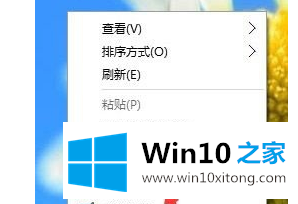 查看(V)
排序方式(O)
刷新(E)
粘贴(P)

Win10 之家
www.win10xitong.com